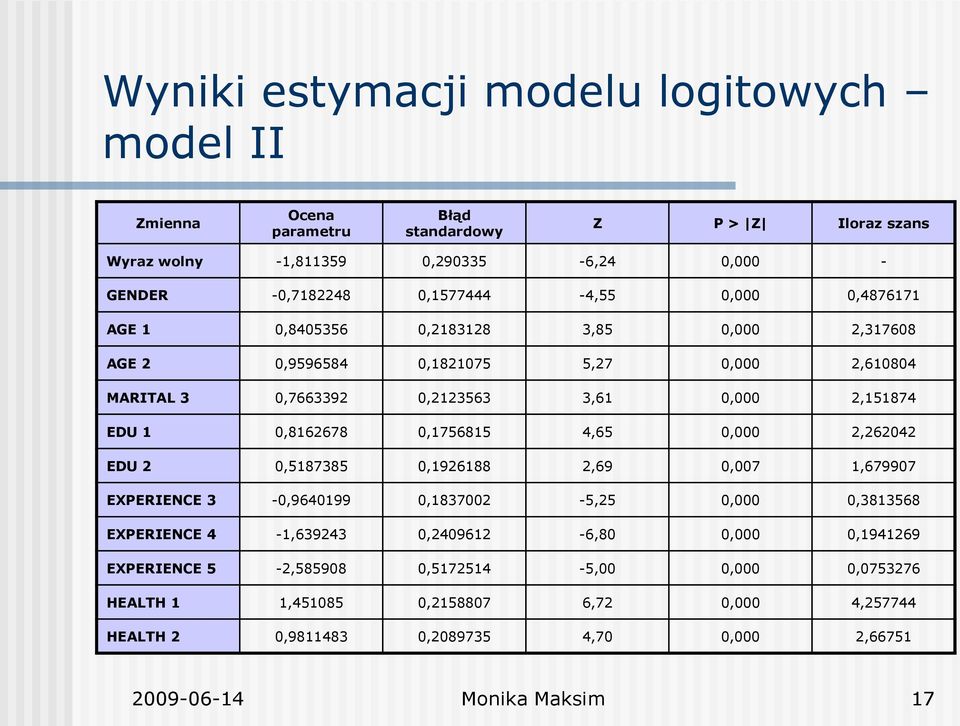 Wyniki estymacji modelu logitowych – model II

| Zmienna | Ocena parametru | Błąd standardowy | Z | P > \|Z\| | Iloraz szans |
|---|---|---|---|---|---|
| Wyraz wolny | -1,811359 | 0,290335 | -6,24 | 0,000 | - |
| GENDER | -0,7182248 | 0,1577444 | -4,55 | 0,000 | 0,4876171 |
| AGE 1 | 0,8405356 | 0,2183128 | 3,85 | 0,000 | 2,317608 |
| AGE 2 | 0,9596584 | 0,1821075 | 5,27 | 0,000 | 2,610804 |
| MARITAL 3 | 0,7663392 | 0,2123563 | 3,61 | 0,000 | 2,151874 |
| EDU 1 | 0,8162678 | 0,1756815 | 4,65 | 0,000 | 2,262042 |
| EDU 2 | 0,5187385 | 0,1926188 | 2,69 | 0,007 | 1,679907 |
| EXPERIENCE 3 | -0,9640199 | 0,1837002 | -5,25 | 0,000 | 0,3813568 |
| EXPERIENCE 4 | -1,639243 | 0,2409612 | -6,80 | 0,000 | 0,1941269 |
| EXPERIENCE 5 | -2,585908 | 0,5172514 | -5,00 | 0,000 | 0,0753276 |
| HEALTH 1 | 1,451085 | 0,2158807 | 6,72 | 0,000 | 4,257744 |
| HEALTH 2 | 0,9811483 | 0,2089735 | 4,70 | 0,000 | 2,66751 |

2009-06-14 Monika Maksim 17